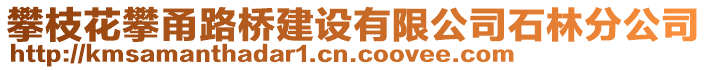 攀枝花攀甬路桥建设有限公司石林分公司
http://kmsamanthadar1.cn.coovee.com